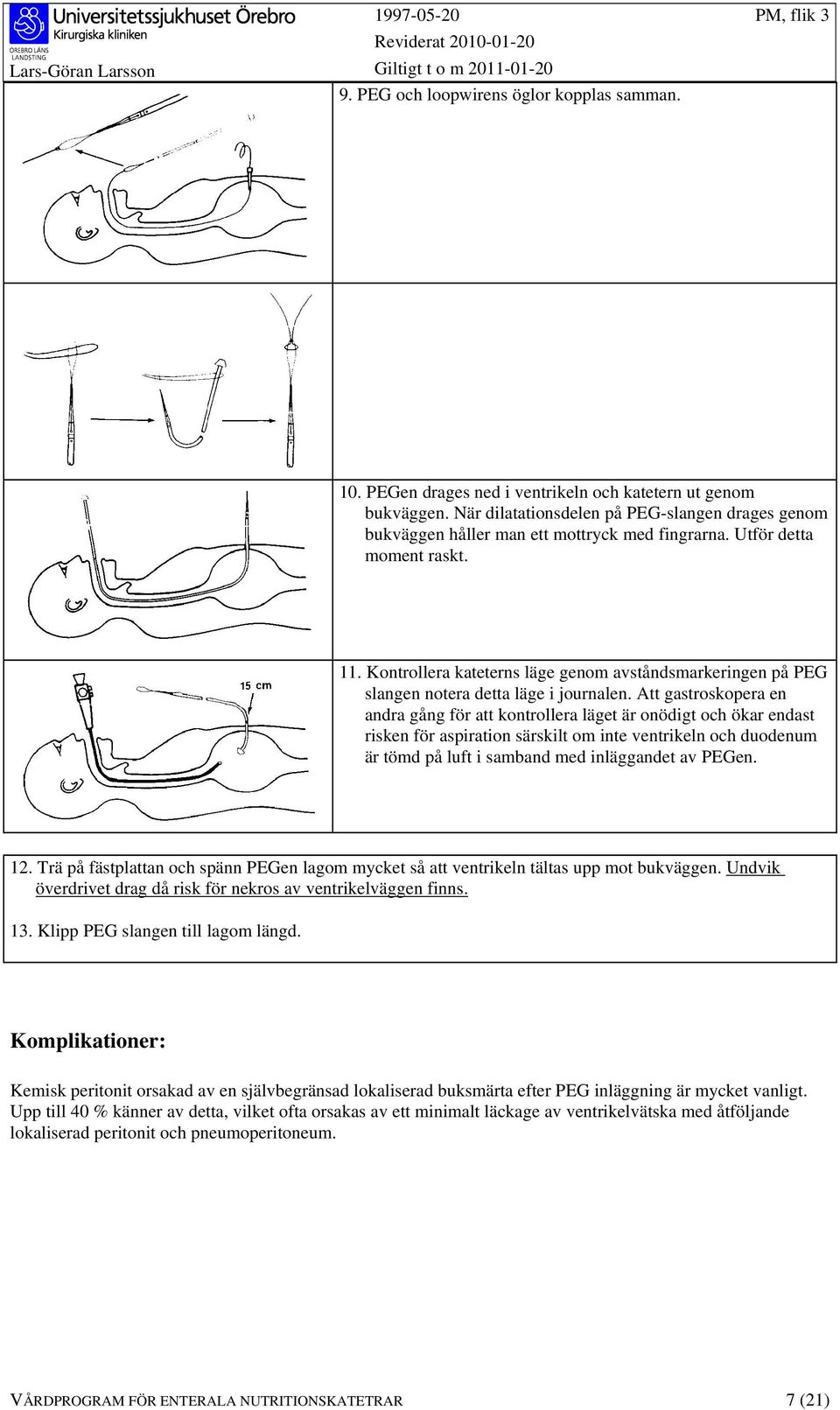 Universitetssjukhuset Örebro
Kirurgiska kliniken
ÖREBRO LÄNS LANDSTING
Lars-Göran Larsson

1997-05-20
Reviderat 2010-01-20
Giltigt t o m 2011-01-20

PM, flik 3

9. PEG och loopwirens öglor kopplas samman.

10. PEGen drages ned i ventrikeln och katetern ut genom bukväggen. När dilatationsdelen på PEG-slangen drages genom bukväggen håller man ett mottryck med fingrarna. Utför detta moment raskt.

15 cm

11. Kontrollera kateterns läge genom avståndsmarkeringen på PEG slangen notera detta läge i journalen. Att gastroskopera en andra gång för att kontrollera läget är onödigt och ökar endast risken för aspiration särskilt om inte ventrikeln och duodenum är tömd på luft i samband med inläggandet av PEGen.

12. Trä på fästplattan och spänn PEGen lagom mycket så att ventrikeln tältas upp mot bukväggen. Undvik överdrivet drag då risk för nekros av ventrikelväggen finns.

13. Klipp PEG slangen till lagom längd.

Komplikationer:

Kemisk peritonit orsakad av en självbegränsad lokaliserad buksmärta efter PEG inläggning är mycket vanligt. Upp till 40 % känner av detta, vilket ofta orsakas av ett minimalt läckage av ventrikelvätska med åtföljande lokaliserad peritonit och pneumoperitoneum.

VÅRDPROGRAM FÖR ENTERALA NUTRITIONSKATETRAR

7 (21)